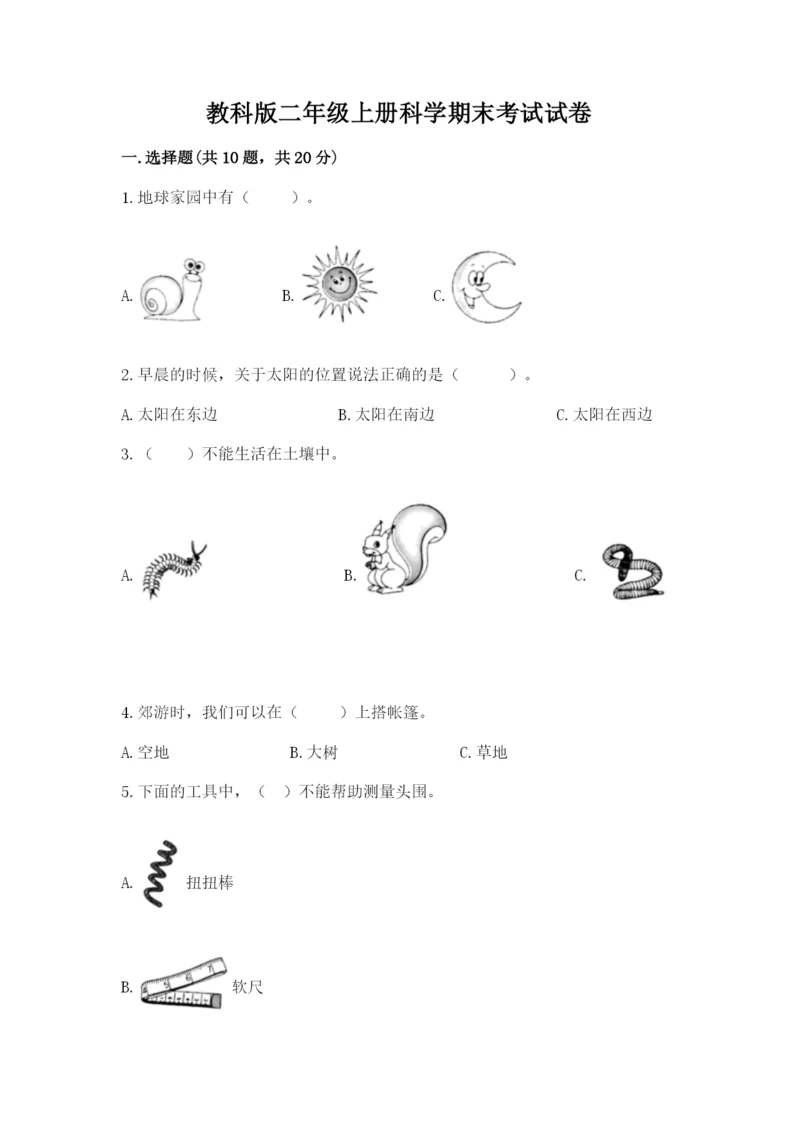 教科版二年级上册科学期末考试试卷

一.选择题(共10题，共20分)

1.地球家园中有（　　）。

A.　　B.　　C.

2.早晨的时候，关于太阳的位置说法正确的是（　　）。

A.太阳在东边　　B.太阳在南边　　C.太阳在西边

3.（　　）不能生活在土壤中。

A.　　B.　　C.

4.郊游时，我们可以在（　　）上搭帐篷。

A.空地　　B.大树　　C.草地

5.下面的工具中，（　）不能帮助测量头围。

A.　扭扭棒

B.　软尺